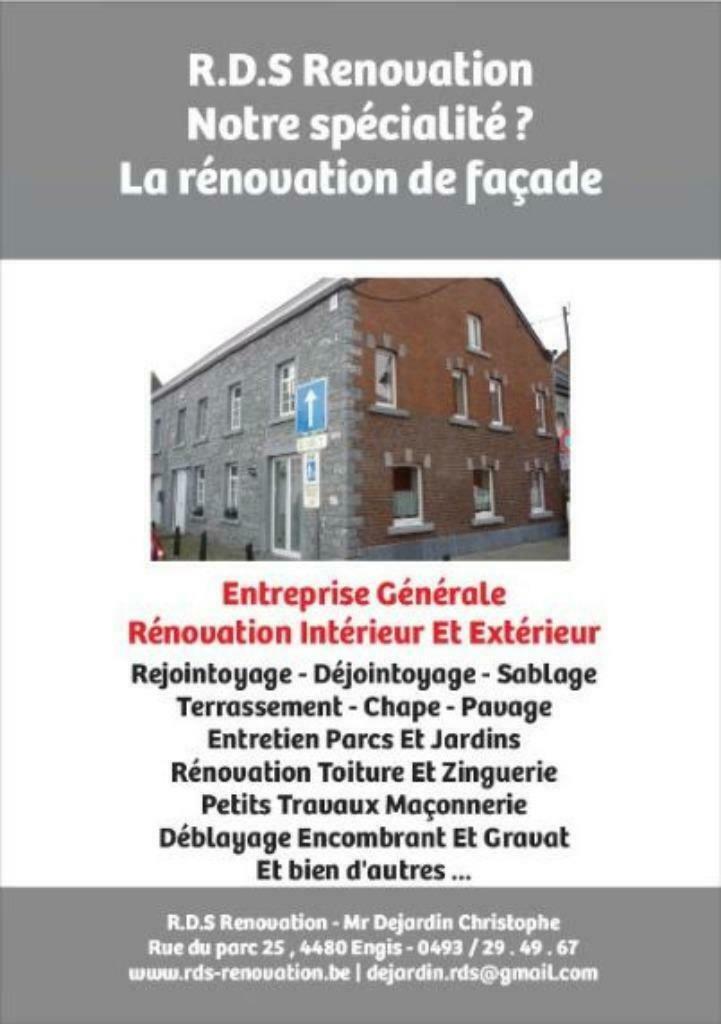 R.D.S Renovation
Notre spécialité ?
La rénovation de façade

Entreprise Générale
Rénovation Intérieur Et Extérieur
Rejointoyage - Déjointoyage - Sablage
Terrassement - Chape - Pavage
Entretien Parcs Et Jardins
Rénovation Toiture Et Zinguerie
Petits Travaux Maçonnerie
Déblayage Encombrant Et Gravat
Et bien d'autres ...

R.D.S Renovation - Mr Dejardin Christophe
Rue du parc 25 , 4480 Engis - 0493 / 29 . 49 . 67
www.rds-renovation.be | dejardin.rds@gmail.com